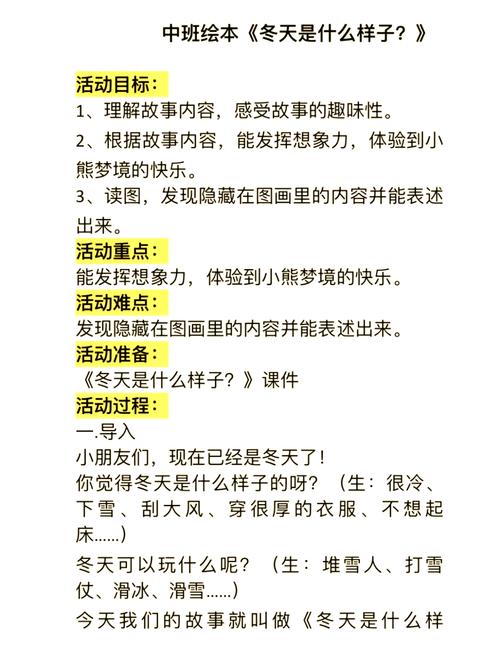 中班绘本《冬天是什么样子？》

活动目标：
1、理解故事内容，感受故事的趣味性。
2、根据故事内容，能发挥想象力，体验到小熊梦境的快乐。
3、读图，发现隐藏在图画里的内容并能表述出来。
活动重点：
能发挥想象力，体验到小熊梦境的快乐。
活动难点：
发现隐藏在图画里的内容并能表述出来。
活动准备：
《冬天是什么样子？》课件
活动过程：
一.导入
小朋友们，现在已经是冬天了！
你觉得冬天是什么样子的呀？（生：很冷、下雪、刮大风、穿很厚的衣服、不想起床......）
冬天可以玩什么呢？（生：堆雪人、打雪仗、滑冰、滑雪......）
今天我们的故事就叫做《冬天是什么样